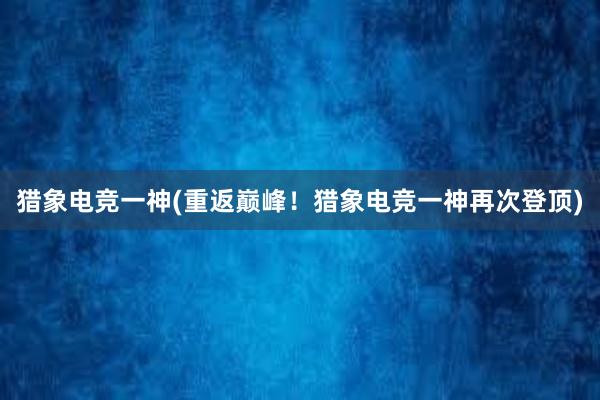 猎象电竞一神(重返巅峰！猎象电竞一神再次登顶)